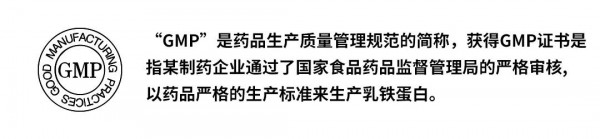 GOOD MANUFACTURING PRACTICES
GMP

“GMP”是药品生产质量管理规范的简称，获得GMP证书是指某制药企业通过了国家食品药品监督管理局的严格审核，以药品严格的生产标准来生产乳铁蛋白。